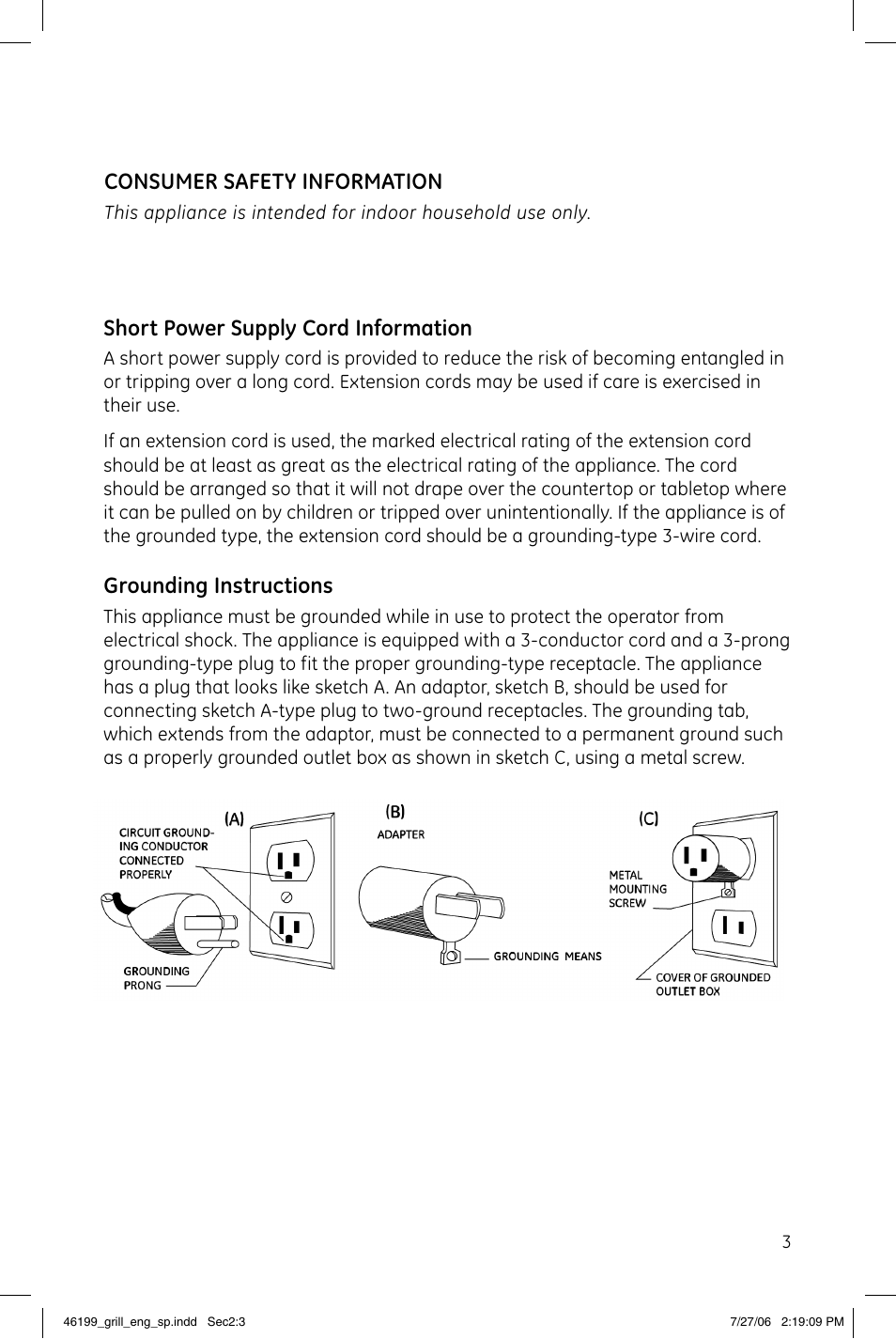 CONSUMER SAFETY INFORMATION

This appliance is intended for indoor household use only.

Short Power Supply Cord Information

A short power supply cord is provided to reduce the risk of becoming entangled in or tripping over a long cord. Extension cords may be used if care is exercised in their use.

If an extension cord is used, the marked electrical rating of the extension cord should be at least as great as the electrical rating of the appliance. The cord should be arranged so that it will not drape over the countertop or tabletop where it can be pulled on by children or tripped over unintentionally. If the appliance is of the grounded type, the extension cord should be a grounding-type 3-wire cord.

Grounding Instructions

This appliance must be grounded while in use to protect the operator from electrical shock. The appliance is equipped with a 3-conductor cord and a 3-prong grounding-type plug to fit the proper grounding-type receptacle. The appliance has a plug that looks like sketch A. An adaptor, sketch B, should be used for connecting sketch A-type plug to two-ground receptacles. The grounding tab, which extends from the adaptor, must be connected to a permanent ground such as a properly grounded outlet box as shown in sketch C, using a metal screw.

(A)
CIRCUIT GROUNDING CONDUCTOR CONNECTED PROPERLY
GROUNDING PRONG

(B)
ADAPTER
GROUNDING MEANS

(C)
METAL MOUNTING SCREW
COVER OF GROUNDED OUTLET BOX

3

46199_grill_eng_sp.indd Sec2:3 7/27/06 2:19:09 PM